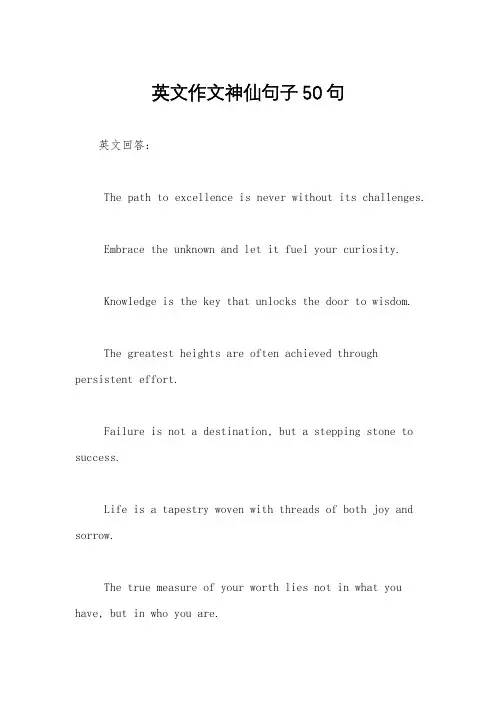 英文作文神仙句子50句

英文回答：

The path to excellence is never without its challenges.

Embrace the unknown and let it fuel your curiosity.

Knowledge is the key that unlocks the door to wisdom.

The greatest heights are often achieved through persistent effort.

Failure is not a destination, but a stepping stone to success.

Life is a tapestry woven with threads of both joy and sorrow.

The true measure of your worth lies not in what you have, but in who you are.